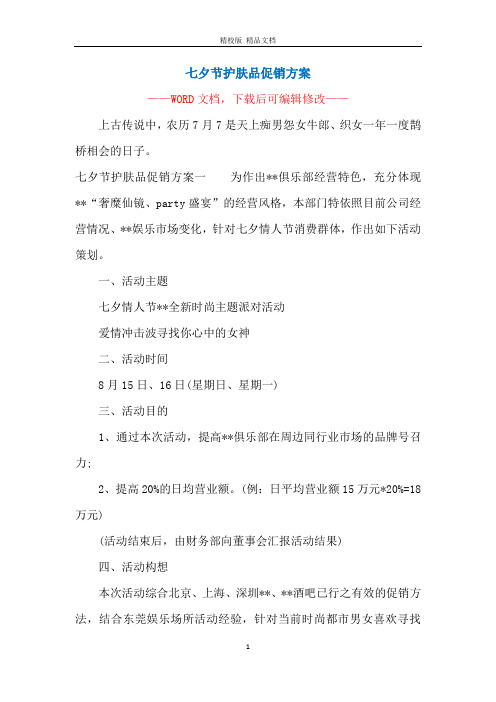 精校版 精品文档

七夕节护肤品促销方案

——WORD文档，下载后可编辑修改——

上古传说中，农历7月7是天上痴男怨女牛郎、织女一年一度鹊桥相会的日子。

七夕节护肤品促销方案一　　为作出**俱乐部经营特色，充分体现**“奢糜仙镜、party盛宴”的经营风格，本部门特依照目前公司经营情况、**娱乐市场变化，针对七夕情人节消费群体，作出如下活动策划。

一、活动主题

七夕情人节**全新时尚主题派对活动

爱情冲击波寻找你心中的女神

二、活动时间

8月15日、16日(星期日、星期一)

三、活动目的

1、通过本次活动，提高**俱乐部在周边同行业市场的品牌号召力;

2、提高20%的日均营业额。(例：日平均营业额15万元*20%=18万元)

(活动结束后，由财务部向董事会汇报活动结果)

四、活动构想

本次活动综合北京、上海、深圳**、**酒吧已行之有效的促销方法，结合东莞娱乐场所活动经验，针对当前时尚都市男女喜欢寻找

1